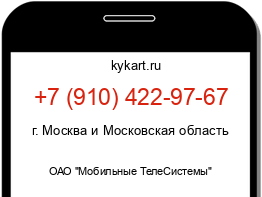 kykart.ru

+7 (910) 422-97-67

г. Москва и Московская область

ОАО "Мобильные ТелеСистемы"